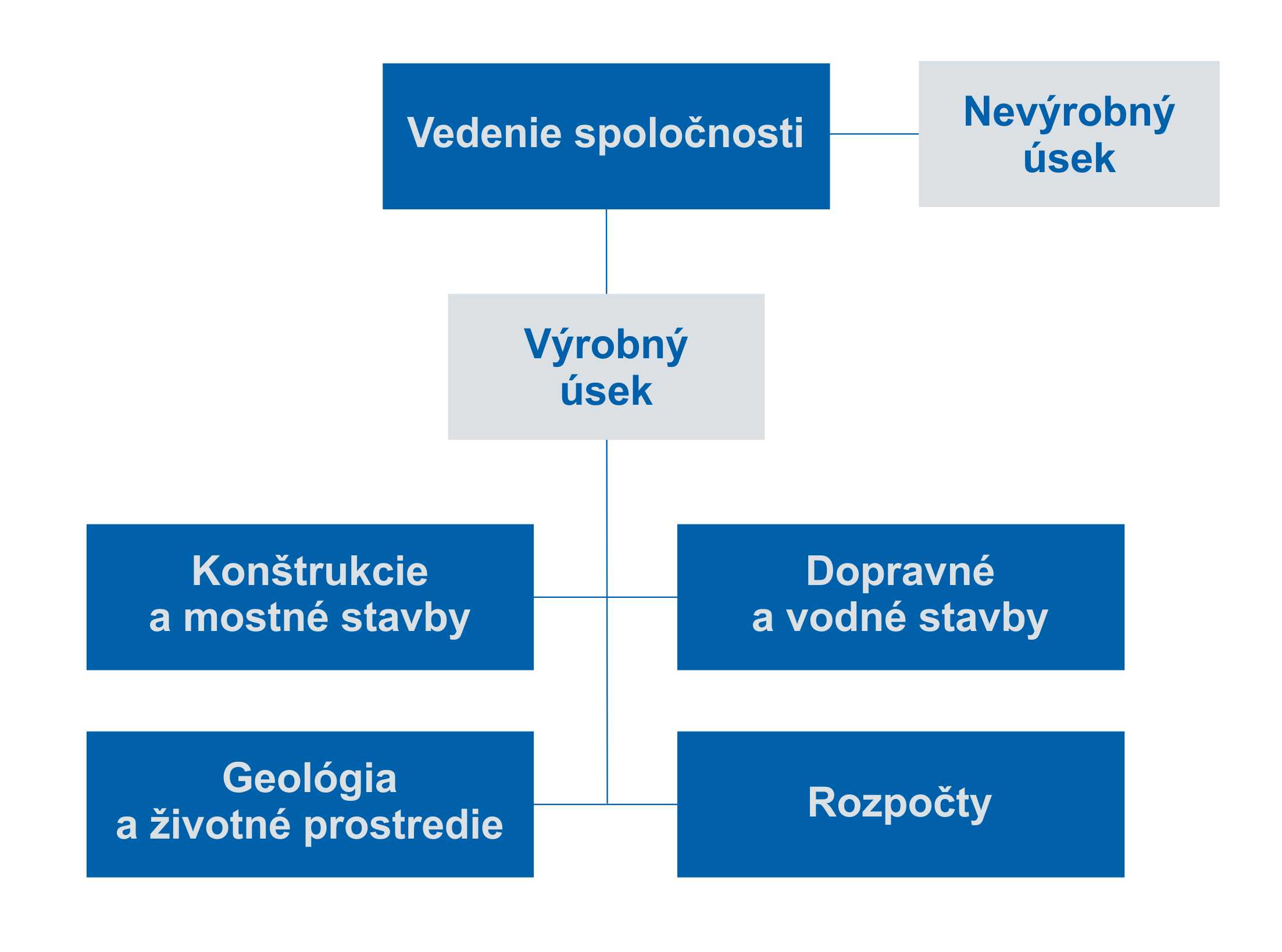 Vedenie spoločnosti

Nevýrobný úsek

Výrobný úsek

Konštrukcie a mostné stavby

Dopravné a vodné stavby

Geológia a životné prostredie

Rozpočty